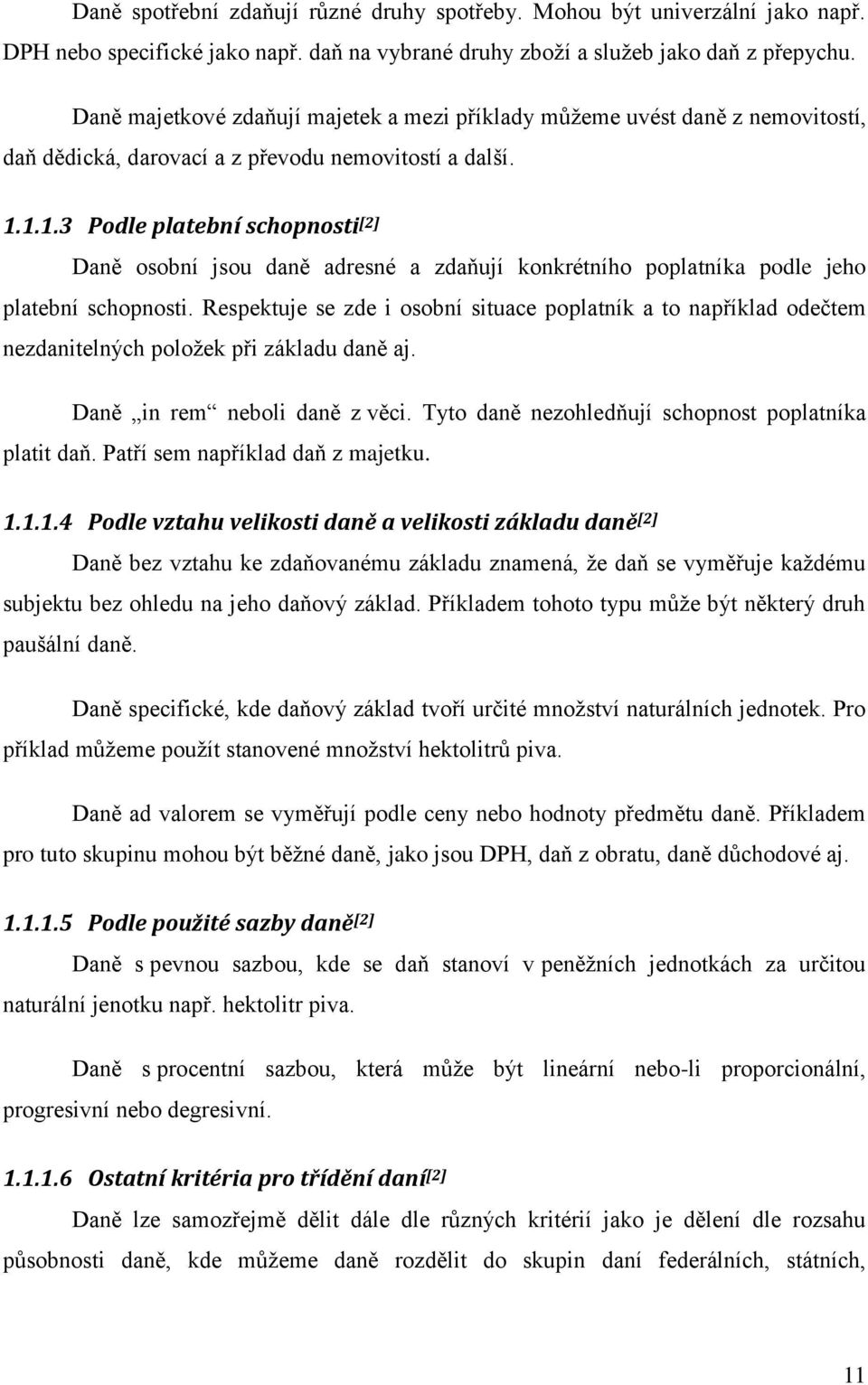 Daně spotřební zdaňují různé druhy spotřeby. Mohou být univerzální jako např. DPH nebo specifické jako např. daň na vybrané druhy zboží a služeb jako daň z přepychu.

Daně majetkové zdaňují majetek a mezi příklady můžeme uvést daně z nemovitostí, daň dědická, darovací a z převodu nemovitostí a další.

1.1.1.3 Podle platební schopnosti[2]

Daně osobní jsou daně adresné a zdaňují konkrétního poplatníka podle jeho platební schopnosti. Respektuje se zde i osobní situace poplatník a to například odečtem nezdanitelných položek při základu daně aj.

Daně „in rem“ neboli daně z věci. Tyto daně nezohledňují schopnost poplatníka platit daň. Patří sem například daň z majetku.

1.1.1.4 Podle vztahu velikosti daně a velikosti základu daně[2]

Daně bez vztahu ke zdaňovanému základu znamená, že daň se vyměřuje každému subjektu bez ohledu na jeho daňový základ. Příkladem tohoto typu může být některý druh paušální daně.

Daně specifické, kde daňový základ tvoří určité množství naturálních jednotek. Pro příklad můžeme použít stanovené množství hektolitrů piva.

Daně ad valorem se vyměřují podle ceny nebo hodnoty předmětu daně. Příkladem pro tuto skupinu mohou být běžné daně, jako jsou DPH, daň z obratu, daně důchodové aj.

1.1.1.5 Podle použité sazby daně[2]

Daně s pevnou sazbou, kde se daň stanoví v peněžních jednotkách za určitou naturální jenotku např. hektolitr piva.

Daně s procentní sazbou, která může být lineární nebo-li proporcionální, progresivní nebo degresivní.

1.1.1.6 Ostatní kritéria pro třídění daní[2]

Daně lze samozřejmě dělit dále dle různých kritérií jako je dělení dle rozsahu působnosti daně, kde můžeme daně rozdělit do skupin daní federálních, státních,

11